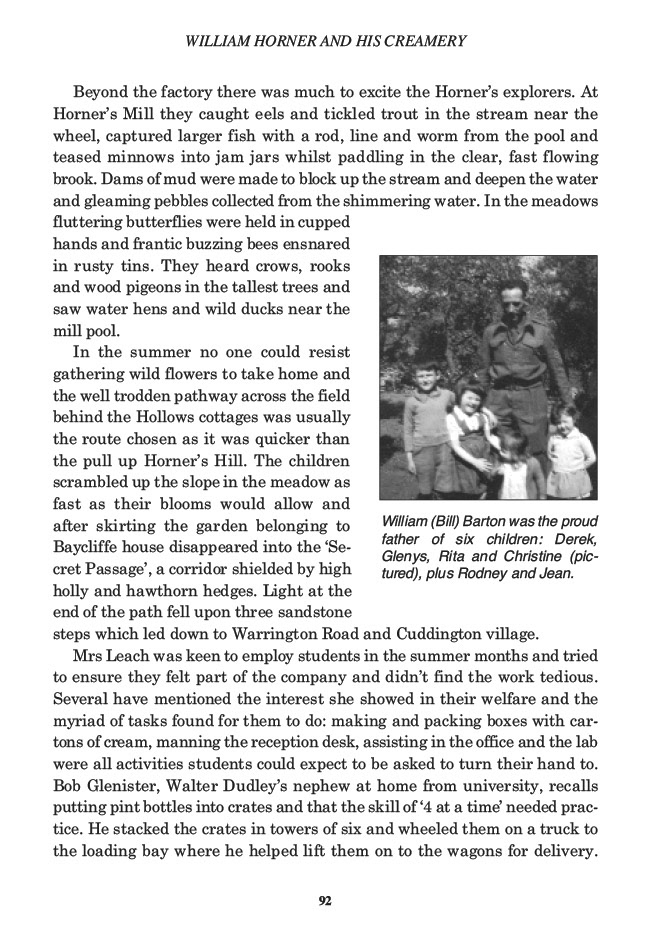 WILLIAM HORNER AND HIS CREAMERY

Beyond the factory there was much to excite the Horner's explorers. At Horner's Mill they caught eels and tickled trout in the stream near the wheel, captured larger fish with a rod, line and worm from the pool and teased minnows into jam jars whilst paddling in the clear, fast flowing brook. Dams of mud were made to block up the stream and deepen the water and gleaming pebbles collected from the shimmering water. In the meadows fluttering butterflies were held in cupped hands and frantic buzzing bees ensnared in rusty tins. They heard crows, rooks and wood pigeons in the tallest trees and saw water hens and wild ducks near the mill pool.

In the summer no one could resist gathering wild flowers to take home and the well trodden pathway across the field behind the Hollows cottages was usually the route chosen as it was quicker than the pull up Horner's Hill. The children scrambled up the slope in the meadow as fast as their blooms would allow and after skirting the garden belonging to Baycliffe house disappeared into the 'Secret Passage', a corridor shielded by high holly and hawthorn hedges. Light at the end of the path fell upon three sandstone steps which led down to Warrington Road and Cuddington village.

William (Bill) Barton was the proud father of six children: Derek, Glenys, Rita and Christine (pictured), plus Rodney and Jean.

Mrs Leach was keen to employ students in the summer months and tried to ensure they felt part of the company and didn't find the work tedious. Several have mentioned the interest she showed in their welfare and the myriad of tasks found for them to do: making and packing boxes with cartons of cream, manning the reception desk, assisting in the office and the lab were all activities students could expect to be asked to turn their hand to. Bob Glenister, Walter Dudley's nephew at home from university, recalls putting pint bottles into crates and that the skill of '4 at a time' needed practice. He stacked the crates in towers of six and wheeled them on a truck to the loading bay where he helped lift them on to the wagons for delivery.

92